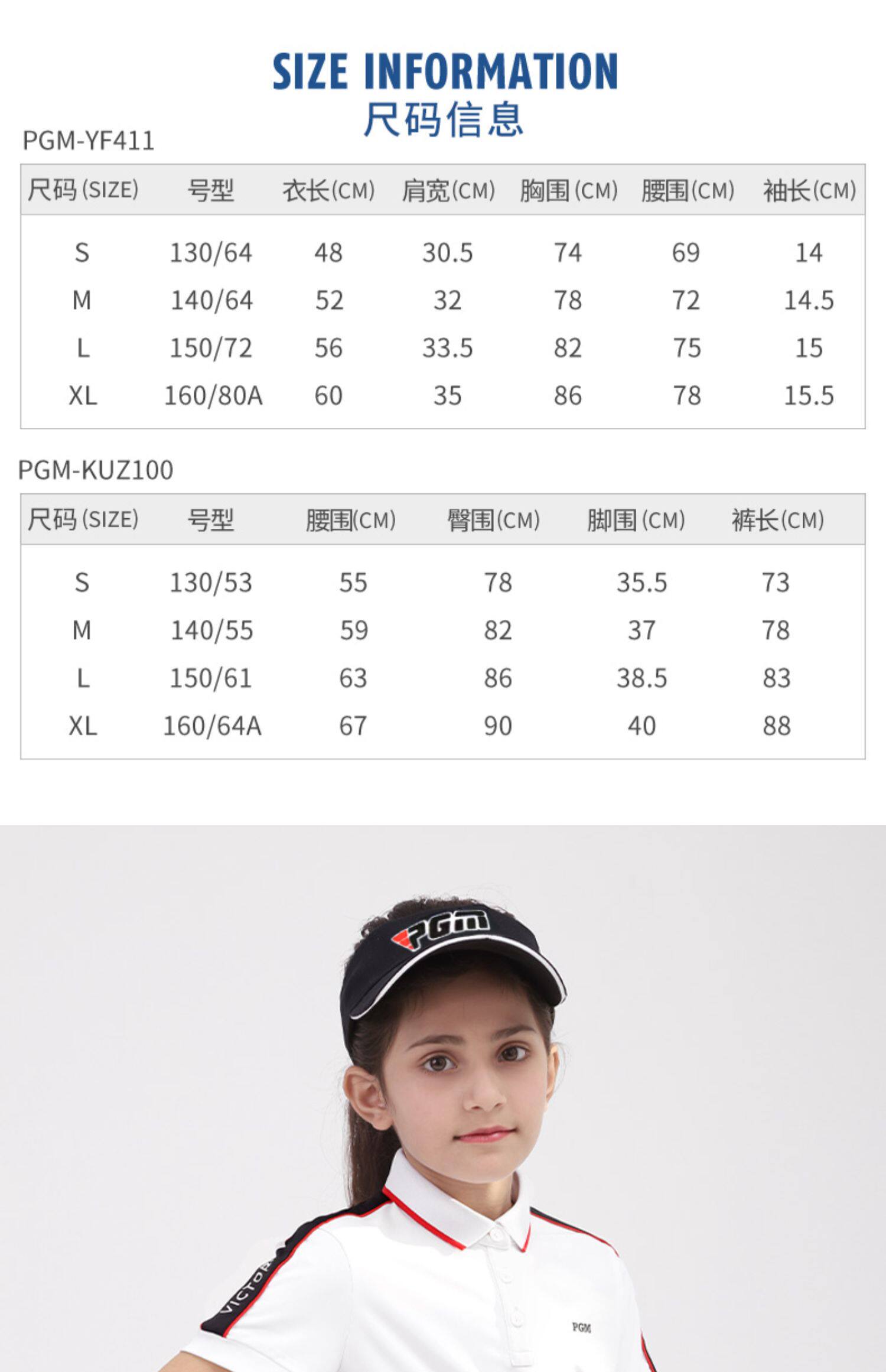 SIZE INFORMATION
尺码信息

PGM-YF411

| 尺码 (SIZE) | 号型 | 衣长(CM) | 肩宽(CM) | 胸围 (CM) | 腰围(CM) | 袖长(CM) |
|---|---|---|---|---|---|---|
| S | 130/64 | 48 | 30.5 | 74 | 69 | 14 |
| M | 140/64 | 52 | 32 | 78 | 72 | 14.5 |
| L | 150/72 | 56 | 33.5 | 82 | 75 | 15 |
| XL | 160/80A | 60 | 35 | 86 | 78 | 15.5 |

PGM-KUZ100

| 尺码 (SIZE) | 号型 | 腰围(CM) | 臀围(CM) | 脚围 (CM) | 裤长(CM) |
|---|---|---|---|---|---|
| S | 130/53 | 55 | 78 | 35.5 | 73 |
| M | 140/55 | 59 | 82 | 37 | 78 |
| L | 150/61 | 63 | 86 | 38.5 | 83 |
| XL | 160/64A | 67 | 90 | 40 | 88 |

PGM

VICTOR

PGM